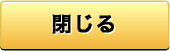 閉じる